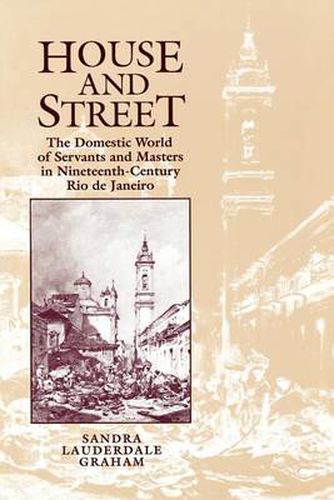 HOUSE AND STREET

The Domestic World of Servants and Masters in Nineteenth-Century Rio de Janeiro

SANDRA LAUDERDALE GRAHAM